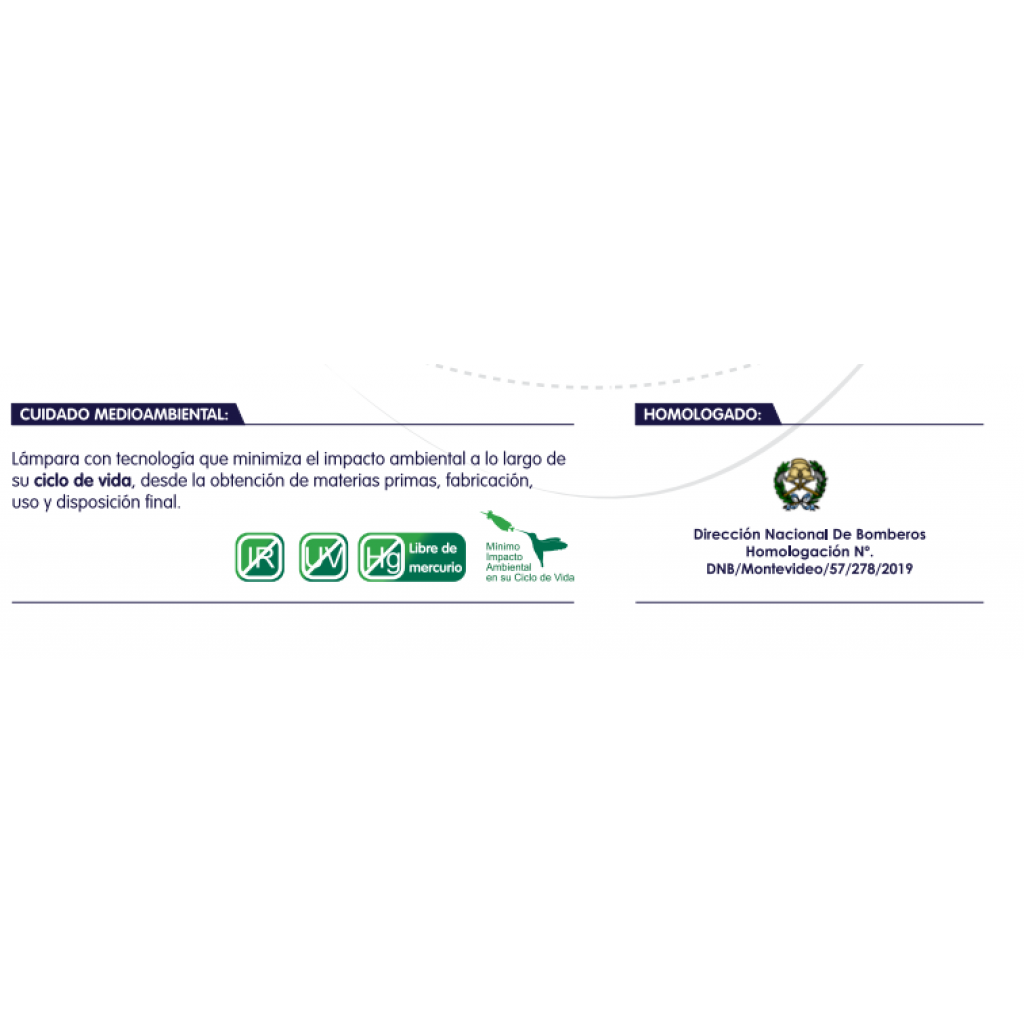 CUIDADO MEDIOAMBIENTAL:

Lámpara con tecnología que minimiza el impacto ambiental a lo largo de su ciclo de vida, desde la obtención de materias primas, fabricación, uso y disposición final.

IR UV Hg Libre de mercurio

Mínimo Impacto Ambiental en su Ciclo de Vida

HOMOLOGADO:

Dirección Nacional De Bomberos
Homologación N°.
DNB/Montevideo/57/278/2019